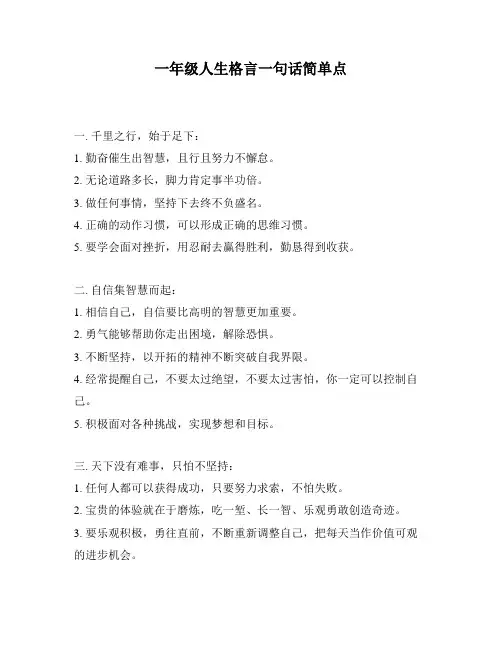 一年级人生格言一句话简单点

一. 千里之行，始于足下：
1. 勤奋催生出智慧，且行且努力不懈怠。
2. 无论道路多长，脚力肯定事半功倍。
3. 做任何事情，坚持下去终不负盛名。
4. 正确的动作习惯，可以形成正确的思维习惯。
5. 要学会面对挫折，用忍耐去赢得胜利，勤恳得到收获。

二. 自信集智慧而起：
1. 相信自己，自信要比高明的智慧更加重要。
2. 勇气能够帮助你走出困境，解除恐惧。
3. 不断坚持，以开拓的精神不断突破自我界限。
4. 经常提醒自己，不要太过绝望，不要太过害怕，你一定可以控制自己。
5. 积极面对各种挑战，实现梦想和目标。

三. 天下没有难事，只怕不坚持：
1. 任何人都可以获得成功，只要努力求索，不怕失败。
2. 宝贵的体验就在于磨炼，吃一堑、长一智、乐观勇敢创造奇迹。
3. 要乐观积极，勇往直前，不断重新调整自己，把每天当作价值可观的进步机会。